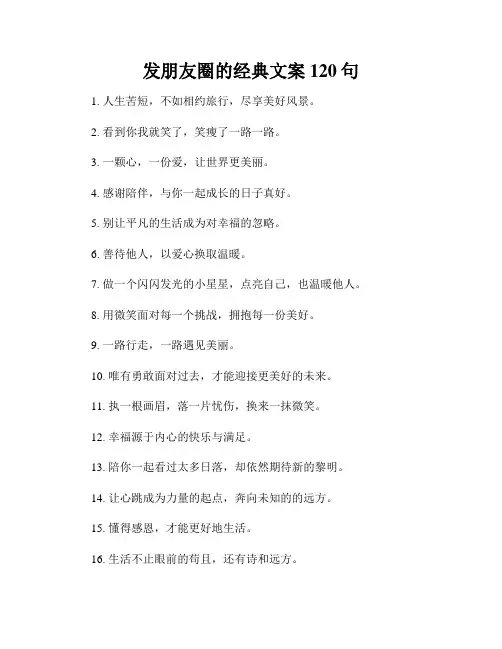 发朋友圈的经典文案 120 句

1. 人生苦短，不如相约旅行，尽享美好风景。

2. 看到你我就笑了，笑瘦了一路一路。

3. 一颗心，一份爱，让世界更美丽。

4. 感谢陪伴，与你一起成长的日子真好。

5. 别让平凡的生活成为对幸福的忽略。

6. 善待他人，以爱心换取温暖。

7. 做一个闪闪发光的小星星，点亮自己，也温暖他人。

8. 用微笑面对每一个挑战，拥抱每一份美好。

9. 一路行走，一路遇见美丽。

10. 唯有勇敢面对过去，才能迎接更美好的未来。

11. 执一根画眉，落一片忧伤，换来一抹微笑。

12. 幸福源于内心的快乐与满足。

13. 陪你一起看过太多日落，却依然期待新的黎明。

14. 让心跳成为力量的起点，奔向未知的的远方。

15. 懂得感恩，才能更好地生活。

16. 生活不止眼前的苟且，还有诗和远方。